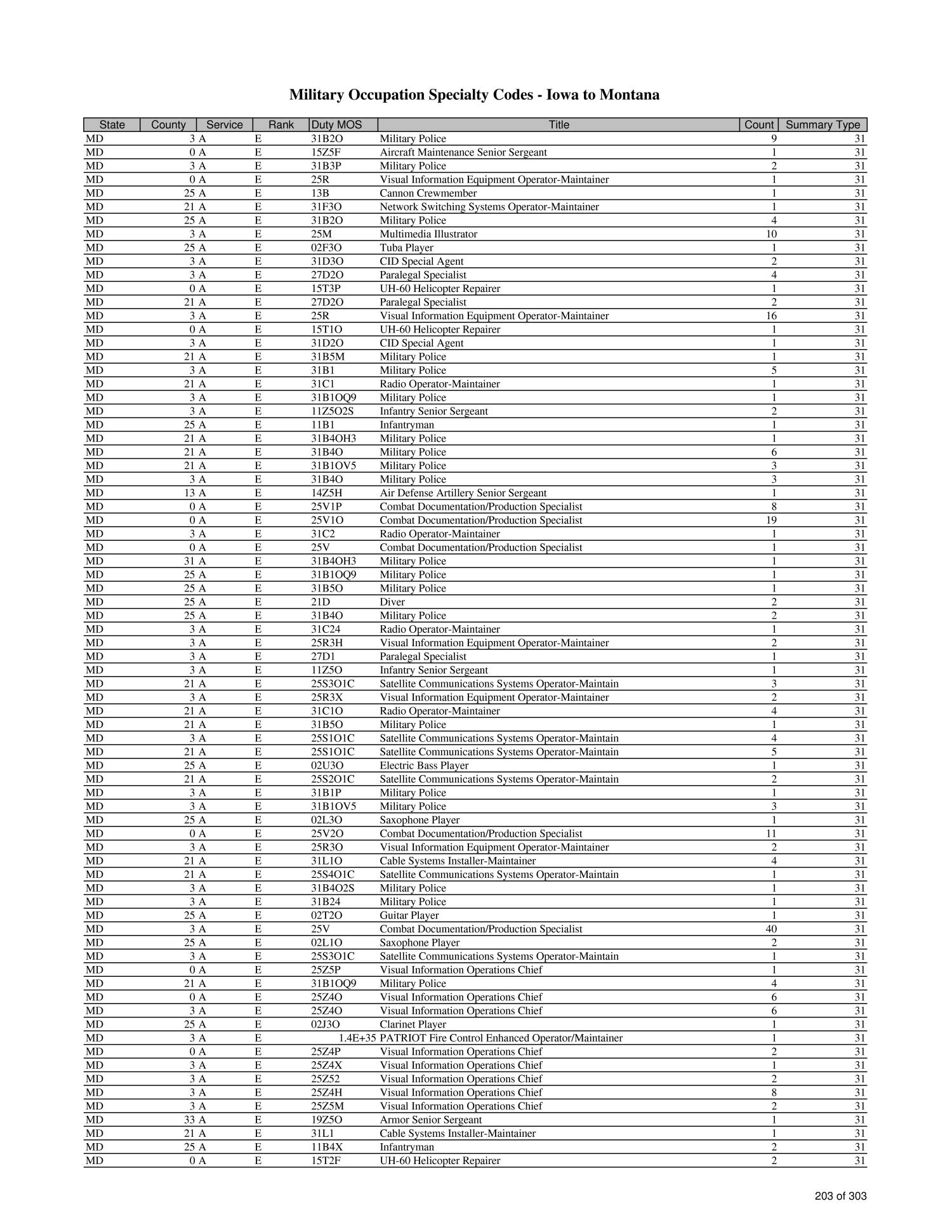 Military Occupation Specialty Codes - Iowa to Montana

| State | County | Service | Rank | Duty MOS | Title | Count | Summary Type |
|---|---|---|---|---|---|---|---|
| MD | 3 | A | E | 31B2O | Military Police | 9 | 31 |
| MD | 0 | A | E | 15Z5F | Aircraft Maintenance Senior Sergeant | 1 | 31 |
| MD | 3 | A | E | 31B3P | Military Police | 2 | 31 |
| MD | 0 | A | E | 25R | Visual Information Equipment Operator-Maintainer | 1 | 31 |
| MD | 25 | A | E | 13B | Cannon Crewmember | 1 | 31 |
| MD | 21 | A | E | 31F3O | Network Switching Systems Operator-Maintainer | 1 | 31 |
| MD | 25 | A | E | 31B2O | Military Police | 4 | 31 |
| MD | 3 | A | E | 25M | Multimedia Illustrator | 10 | 31 |
| MD | 25 | A | E | 02F3O | Tuba Player | 1 | 31 |
| MD | 3 | A | E | 31D3O | CID Special Agent | 2 | 31 |
| MD | 3 | A | E | 27D2O | Paralegal Specialist | 4 | 31 |
| MD | 0 | A | E | 15T3P | UH-60 Helicopter Repairer | 1 | 31 |
| MD | 21 | A | E | 27D2O | Paralegal Specialist | 2 | 31 |
| MD | 3 | A | E | 25R | Visual Information Equipment Operator-Maintainer | 16 | 31 |
| MD | 0 | A | E | 15T1O | UH-60 Helicopter Repairer | 1 | 31 |
| MD | 3 | A | E | 31D2O | CID Special Agent | 1 | 31 |
| MD | 21 | A | E | 31B5M | Military Police | 1 | 31 |
| MD | 3 | A | E | 31B1 | Military Police | 5 | 31 |
| MD | 21 | A | E | 31C1 | Radio Operator-Maintainer | 1 | 31 |
| MD | 3 | A | E | 31B1OQ9 | Military Police | 1 | 31 |
| MD | 3 | A | E | 11Z5O2S | Infantry Senior Sergeant | 2 | 31 |
| MD | 25 | A | E | 11B1 | Infantryman | 1 | 31 |
| MD | 21 | A | E | 31B4OH3 | Military Police | 1 | 31 |
| MD | 21 | A | E | 31B4O | Military Police | 6 | 31 |
| MD | 21 | A | E | 31B1OV5 | Military Police | 3 | 31 |
| MD | 3 | A | E | 31B4O | Military Police | 3 | 31 |
| MD | 13 | A | E | 14Z5H | Air Defense Artillery Senior Sergeant | 1 | 31 |
| MD | 0 | A | E | 25V1P | Combat Documentation/Production Specialist | 8 | 31 |
| MD | 0 | A | E | 25V1O | Combat Documentation/Production Specialist | 19 | 31 |
| MD | 3 | A | E | 31C2 | Radio Operator-Maintainer | 1 | 31 |
| MD | 0 | A | E | 25V | Combat Documentation/Production Specialist | 1 | 31 |
| MD | 31 | A | E | 31B4OH3 | Military Police | 1 | 31 |
| MD | 25 | A | E | 31B1OQ9 | Military Police | 1 | 31 |
| MD | 25 | A | E | 31B5O | Military Police | 1 | 31 |
| MD | 25 | A | E | 21D | Diver | 2 | 31 |
| MD | 25 | A | E | 31B4O | Military Police | 2 | 31 |
| MD | 3 | A | E | 31C24 | Radio Operator-Maintainer | 1 | 31 |
| MD | 3 | A | E | 25R3H | Visual Information Equipment Operator-Maintainer | 2 | 31 |
| MD | 3 | A | E | 27D1 | Paralegal Specialist | 1 | 31 |
| MD | 3 | A | E | 11Z5O | Infantry Senior Sergeant | 1 | 31 |
| MD | 21 | A | E | 25S3O1C | Satellite Communications Systems Operator-Maintain | 3 | 31 |
| MD | 3 | A | E | 25R3X | Visual Information Equipment Operator-Maintainer | 2 | 31 |
| MD | 21 | A | E | 31C1O | Radio Operator-Maintainer | 4 | 31 |
| MD | 21 | A | E | 31B5O | Military Police | 1 | 31 |
| MD | 3 | A | E | 25S1O1C | Satellite Communications Systems Operator-Maintain | 4 | 31 |
| MD | 21 | A | E | 25S1O1C | Satellite Communications Systems Operator-Maintain | 5 | 31 |
| MD | 25 | A | E | 02U3O | Electric Bass Player | 1 | 31 |
| MD | 21 | A | E | 25S2O1C | Satellite Communications Systems Operator-Maintain | 2 | 31 |
| MD | 3 | A | E | 31B1P | Military Police | 1 | 31 |
| MD | 3 | A | E | 31B1OV5 | Military Police | 3 | 31 |
| MD | 25 | A | E | 02L3O | Saxophone Player | 1 | 31 |
| MD | 0 | A | E | 25V2O | Combat Documentation/Production Specialist | 11 | 31 |
| MD | 3 | A | E | 25R3O | Visual Information Equipment Operator-Maintainer | 2 | 31 |
| MD | 21 | A | E | 31L1O | Cable Systems Installer-Maintainer | 4 | 31 |
| MD | 21 | A | E | 25S4O1C | Satellite Communications Systems Operator-Maintain | 1 | 31 |
| MD | 3 | A | E | 31B4O2S | Military Police | 1 | 31 |
| MD | 3 | A | E | 31B24 | Military Police | 1 | 31 |
| MD | 25 | A | E | 02T2O | Guitar Player | 1 | 31 |
| MD | 3 | A | E | 25V | Combat Documentation/Production Specialist | 40 | 31 |
| MD | 25 | A | E | 02L1O | Saxophone Player | 2 | 31 |
| MD | 3 | A | E | 25S3O1C | Satellite Communications Systems Operator-Maintain | 1 | 31 |
| MD | 0 | A | E | 25Z5P | Visual Information Operations Chief | 1 | 31 |
| MD | 21 | A | E | 31B1OQ9 | Military Police | 4 | 31 |
| MD | 0 | A | E | 25Z4O | Visual Information Operations Chief | 6 | 31 |
| MD | 3 | A | E | 25Z4O | Visual Information Operations Chief | 6 | 31 |
| MD | 25 | A | E | 02J3O | Clarinet Player | 1 | 31 |
| MD | 3 | A | E | 1.4E+35 | PATRIOT Fire Control Enhanced Operator/Maintainer | 1 | 31 |
| MD | 0 | A | E | 25Z4P | Visual Information Operations Chief | 2 | 31 |
| MD | 3 | A | E | 25Z4X | Visual Information Operations Chief | 1 | 31 |
| MD | 3 | A | E | 25Z52 | Visual Information Operations Chief | 2 | 31 |
| MD | 3 | A | E | 25Z4H | Visual Information Operations Chief | 8 | 31 |
| MD | 3 | A | E | 25Z5M | Visual Information Operations Chief | 2 | 31 |
| MD | 33 | A | E | 19Z5O | Armor Senior Sergeant | 1 | 31 |
| MD | 21 | A | E | 31L1 | Cable Systems Installer-Maintainer | 1 | 31 |
| MD | 25 | A | E | 11B4X | Infantryman | 2 | 31 |
| MD | 0 | A | E | 15T2F | UH-60 Helicopter Repairer | 2 | 31 |

203 of 303